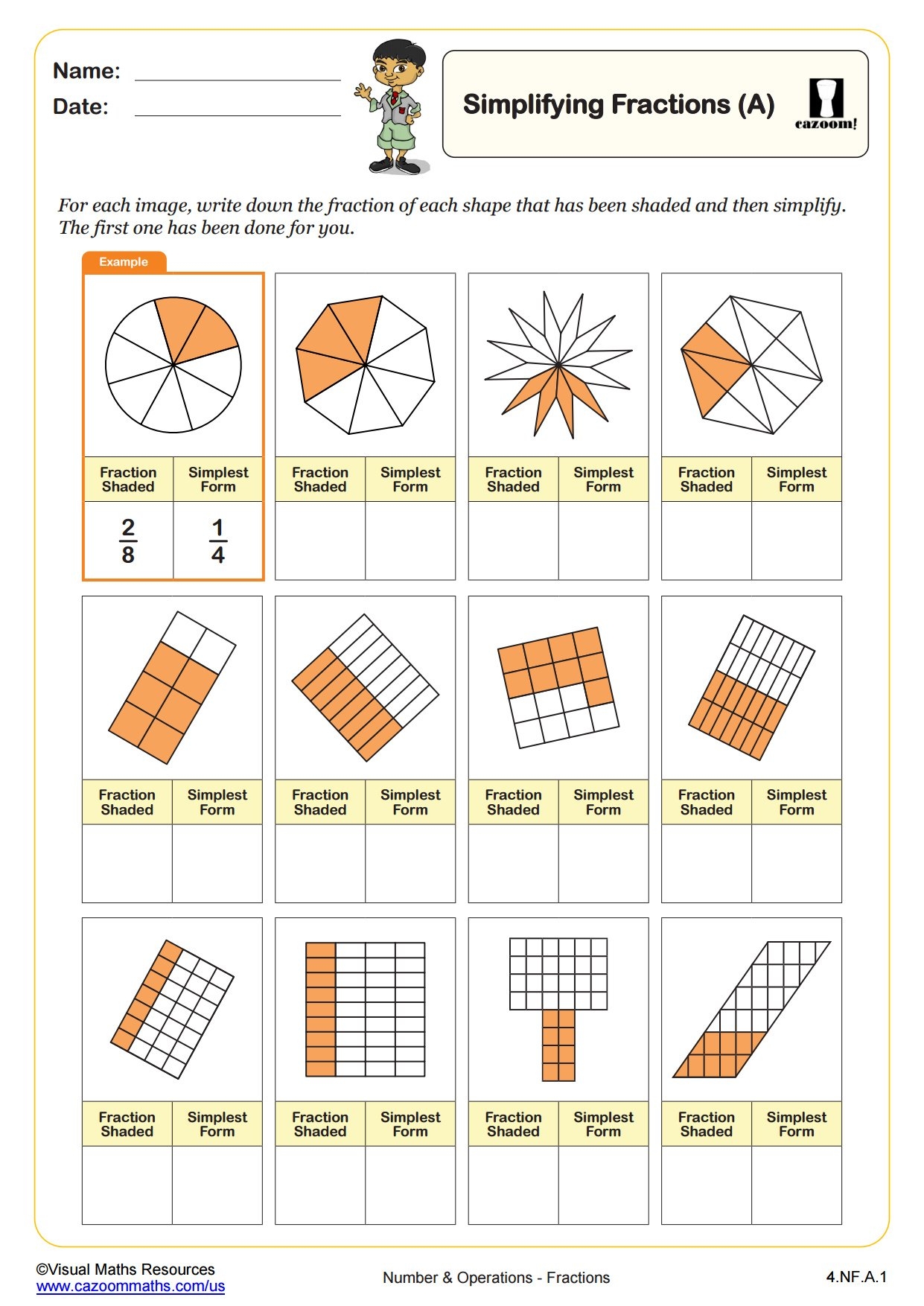 Name:
Date:

Simplifying Fractions (A)

cazoom!

For each image, write down the fraction of each shape that has been shaded and then simplify. The first one has been done for you.

Example

| Fraction Shaded | Simplest Form |
|---|---|
| $\frac{2}{8}$ | $\frac{1}{4}$ |

| Fraction Shaded | Simplest Form |
|---|---|
| | |

| Fraction Shaded | Simplest Form |
|---|---|
| | |

| Fraction Shaded | Simplest Form |
|---|---|
| | |

| Fraction Shaded | Simplest Form |
|---|---|
| | |

| Fraction Shaded | Simplest Form |
|---|---|
| | |

| Fraction Shaded | Simplest Form |
|---|---|
| | |

| Fraction Shaded | Simplest Form |
|---|---|
| | |

| Fraction Shaded | Simplest Form |
|---|---|
| | |

| Fraction Shaded | Simplest Form |
|---|---|
| | |

| Fraction Shaded | Simplest Form |
|---|---|
| | |

| Fraction Shaded | Simplest Form |
|---|---|
| | |

©Visual Maths Resources
www.cazoommaths.com/us

Number & Operations - Fractions

4.NF.A.1